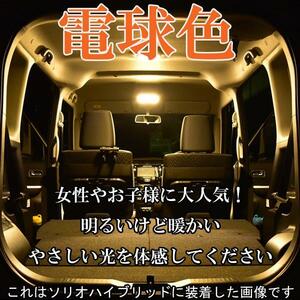 電球色

女性やお子様に大人気！
明るいけど暖かい
やさしい光を体感してください

これはソリオハイブリッドに装着した画像です